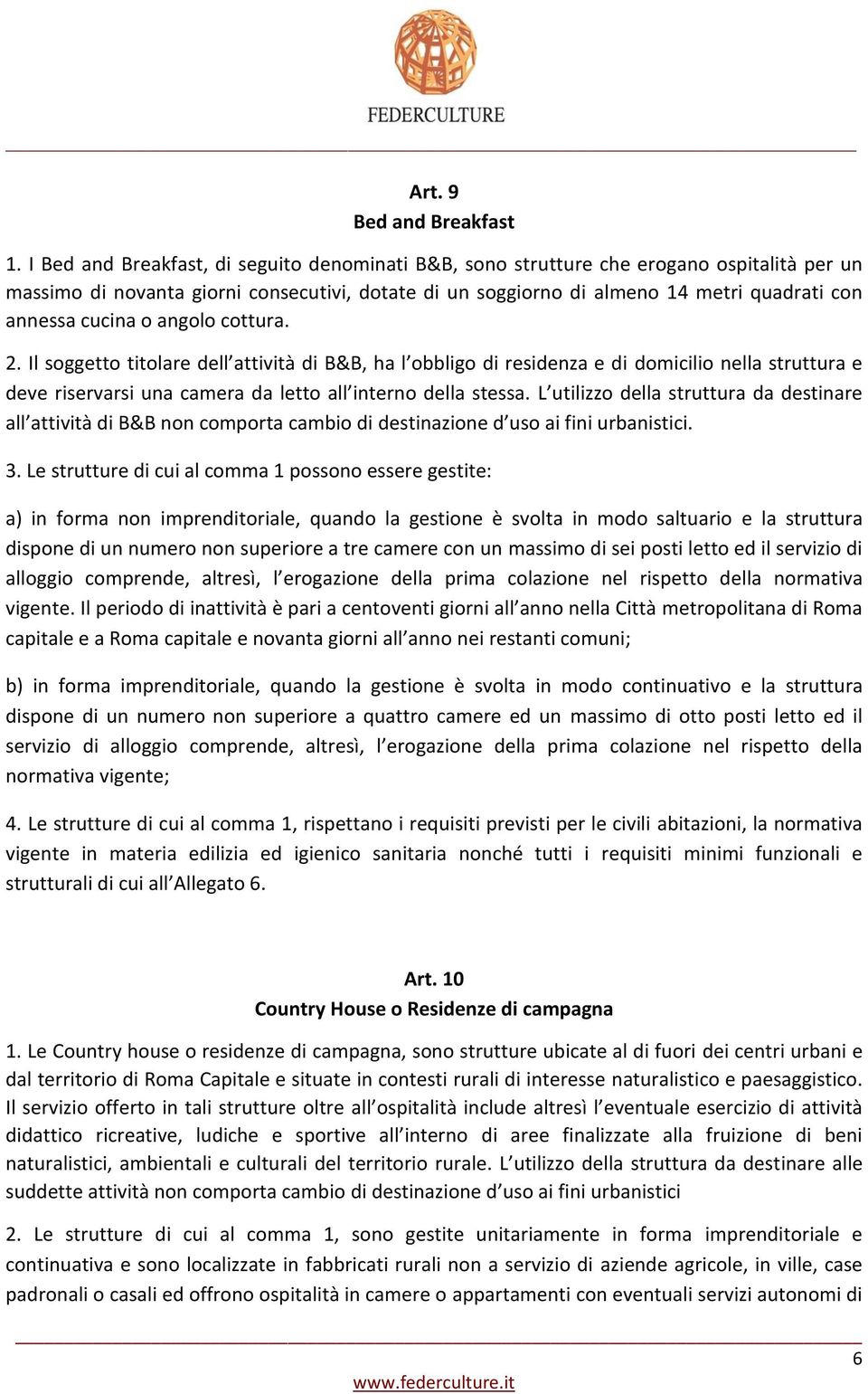 FEDERCULTURE

Art. 9
Bed and Breakfast

1. I Bed and Breakfast, di seguito denominati B&B, sono strutture che erogano ospitalità per un massimo di novanta giorni consecutivi, dotate di un soggiorno di almeno 14 metri quadrati con annessa cucina o angolo cottura.

2. Il soggetto titolare dell'attività di B&B, ha l'obbligo di residenza e di domicilio nella struttura e deve riservarsi una camera da letto all'interno della stessa. L'utilizzo della struttura da destinare all'attività di B&B non comporta cambio di destinazione d'uso ai fini urbanistici.

3. Le strutture di cui al comma 1 possono essere gestite:

a) in forma non imprenditoriale, quando la gestione è svolta in modo saltuario e la struttura dispone di un numero non superiore a tre camere con un massimo di sei posti letto ed il servizio di alloggio comprende, altresì, l'erogazione della prima colazione nel rispetto della normativa vigente. Il periodo di inattività è pari a centoventi giorni all'anno nella Città metropolitana di Roma capitale e a Roma capitale e novanta giorni all'anno nei restanti comuni;

b) in forma imprenditoriale, quando la gestione è svolta in modo continuativo e la struttura dispone di un numero non superiore a quattro camere ed un massimo di otto posti letto ed il servizio di alloggio comprende, altresì, l'erogazione della prima colazione nel rispetto della normativa vigente;

4. Le strutture di cui al comma 1, rispettano i requisiti previsti per le civili abitazioni, la normativa vigente in materia edilizia ed igienico sanitaria nonché tutti i requisiti minimi funzionali e strutturali di cui all'Allegato 6.

Art. 10
Country House o Residenze di campagna

1. Le Country house o residenze di campagna, sono strutture ubicate al di fuori dei centri urbani e dal territorio di Roma Capitale e situate in contesti rurali di interesse naturalistico e paesaggistico. Il servizio offerto in tali strutture oltre all'ospitalità include altresì l'eventuale esercizio di attività didattico ricreative, ludiche e sportive all'interno di aree finalizzate alla fruizione di beni naturalistici, ambientali e culturali del territorio rurale. L'utilizzo della struttura da destinare alle suddette attività non comporta cambio di destinazione d'uso ai fini urbanistici

2. Le strutture di cui al comma 1, sono gestite unitariamente in forma imprenditoriale e continuativa e sono localizzate in fabbricati rurali non a servizio di aziende agricole, in ville, case padronali o casali ed offrono ospitalità in camere o appartamenti con eventuali servizi autonomi di

6
www.federculture.it